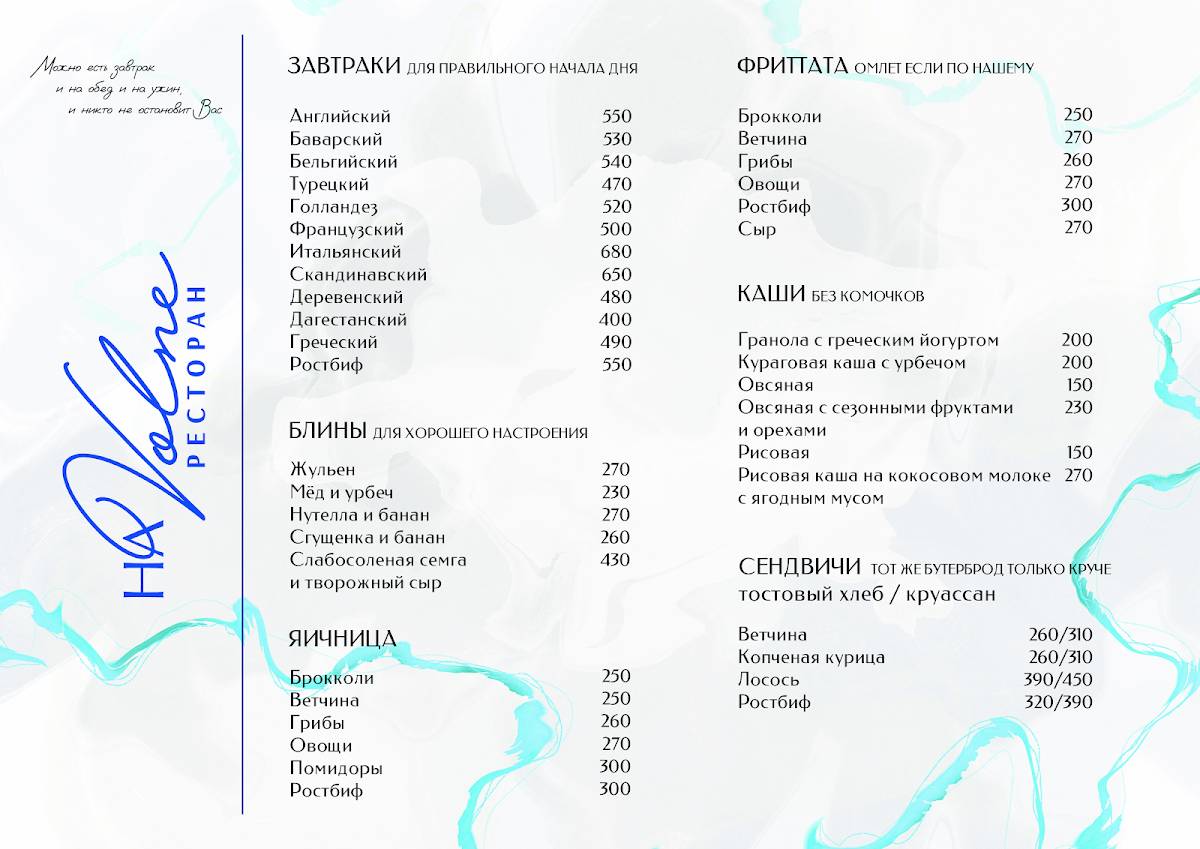 Можно есть завтрак и на обед и на ужин, и никто не остановит Вас

НА Volne
РЕСТОРАН

ЗАВТРАКИ ДЛЯ ПРАВИЛЬНОГО НАЧАЛА ДНЯ

| | |
|---|---|
| Английский | 550 |
| Баварский | 530 |
| Бельгийский | 540 |
| Турецкий | 470 |
| Голландез | 520 |
| Французский | 500 |
| Итальянский | 680 |
| Скандинавский | 650 |
| Деревенский | 480 |
| Дагестанский | 400 |
| Греческий | 490 |
| Ростбиф | 550 |

БЛИНЫ ДЛЯ ХОРОШЕГО НАСТРОЕНИЯ

| | |
|---|---|
| Жульен | 270 |
| Мёд и урбеч | 230 |
| Нутелла и банан | 270 |
| Сгущенка и банан | 260 |
| Слабосоленая семга и творожный сыр | 430 |

ЯИЧНИЦА

| | |
|---|---|
| Брокколи | 250 |
| Ветчина | 250 |
| Грибы | 260 |
| Овощи | 270 |
| Помидоры | 300 |
| Ростбиф | 300 |

ФРИТТАТА ОМЛЕТ ЕСЛИ ПО НАШЕМУ

| | |
|---|---|
| Брокколи | 250 |
| Ветчина | 270 |
| Грибы | 260 |
| Овощи | 270 |
| Ростбиф | 300 |
| Сыр | 270 |

КАШИ БЕЗ КОМОЧКОВ

| | |
|---|---|
| Гранола с греческим йогуртом | 200 |
| Кураговая каша с урбечом | 200 |
| Овсяная | 150 |
| Овсяная с сезонными фруктами и орехами | 230 |
| Рисовая | 150 |
| Рисовая каша на кокосовом молоке с ягодным мусом | 270 |

СЕНДВИЧИ ТОТ ЖЕ БУТЕРБРОД ТОЛЬКО КРУЧЕ
тостовый хлеб / круассан

| | |
|---|---|
| Ветчина | 260/310 |
| Копченая курица | 260/310 |
| Лосось | 390/450 |
| Ростбиф | 320/390 |